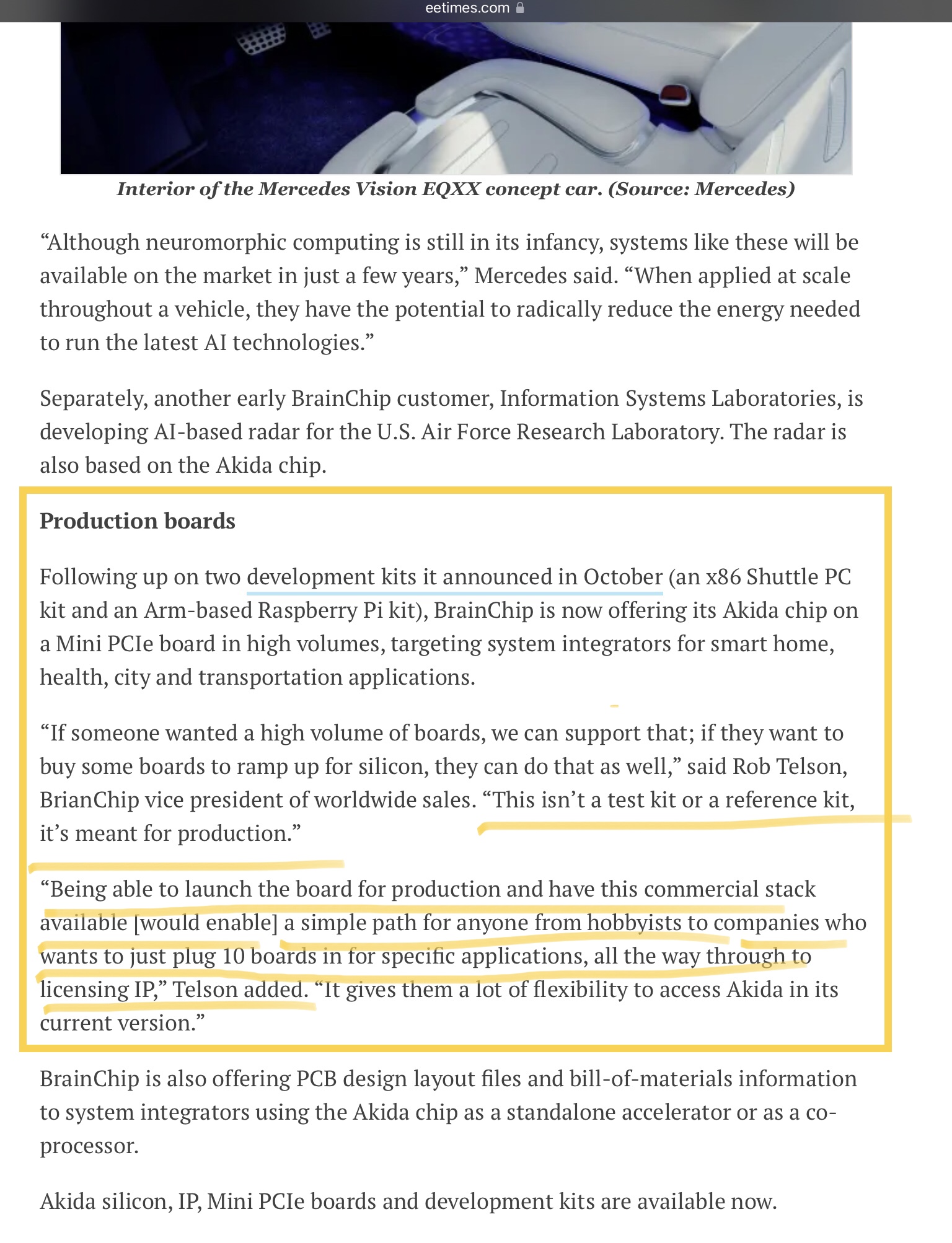 eetimes.com

Interior of the Mercedes Vision EQXX concept car. (Source: Mercedes)

“Although neuromorphic computing is still in its infancy, systems like these will be available on the market in just a few years,” Mercedes said. “When applied at scale throughout a vehicle, they have the potential to radically reduce the energy needed to run the latest AI technologies.”

Separately, another early BrainChip customer, Information Systems Laboratories, is developing AI-based radar for the U.S. Air Force Research Laboratory. The radar is also based on the Akida chip.

Production boards

Following up on two development kits it announced in October (an x86 Shuttle PC kit and an Arm-based Raspberry Pi kit), BrainChip is now offering its Akida chip on a Mini PCIe board in high volumes, targeting system integrators for smart home, health, city and transportation applications.

“If someone wanted a high volume of boards, we can support that; if they want to buy some boards to ramp up for silicon, they can do that as well,” said Rob Telson, BrianChip vice president of worldwide sales. “This isn’t a test kit or a reference kit, it’s meant for production.”

“Being able to launch the board for production and have this commercial stack available [would enable] a simple path for anyone from hobbyists to companies who wants to just plug 10 boards in for specific applications, all the way through to licensing IP,” Telson added. “It gives them a lot of flexibility to access Akida in its current version.”

BrainChip is also offering PCB design layout files and bill-of-materials information to system integrators using the Akida chip as a standalone accelerator or as a co-processor.

Akida silicon, IP, Mini PCIe boards and development kits are available now.